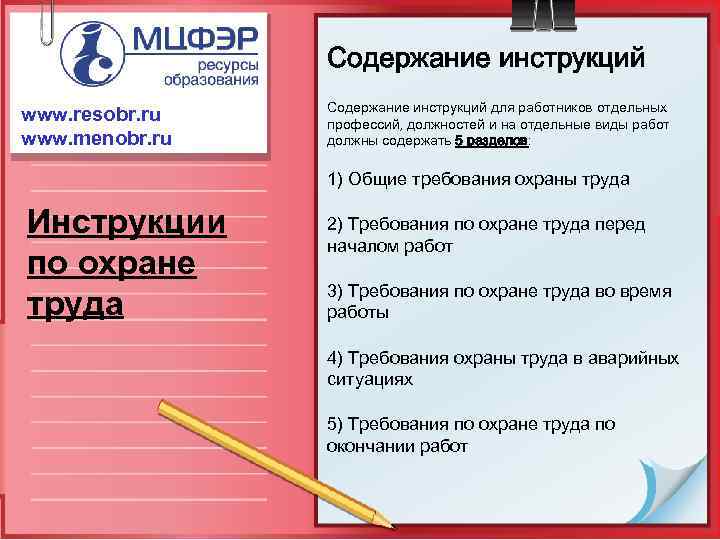 МЦФЭР
ресурсы образования

www.resobr.ru
www.menobr.ru

Инструкции по охране труда

Содержание инструкций

Содержание инструкций для работников отдельных профессий, должностей и на отдельные виды работ должны содержать 5 разделов:

1) Общие требования охраны труда

2) Требования по охране труда перед началом работ

3) Требования по охране труда во время работы

4) Требования охраны труда в аварийных ситуациях

5) Требования по охране труда по окончании работ